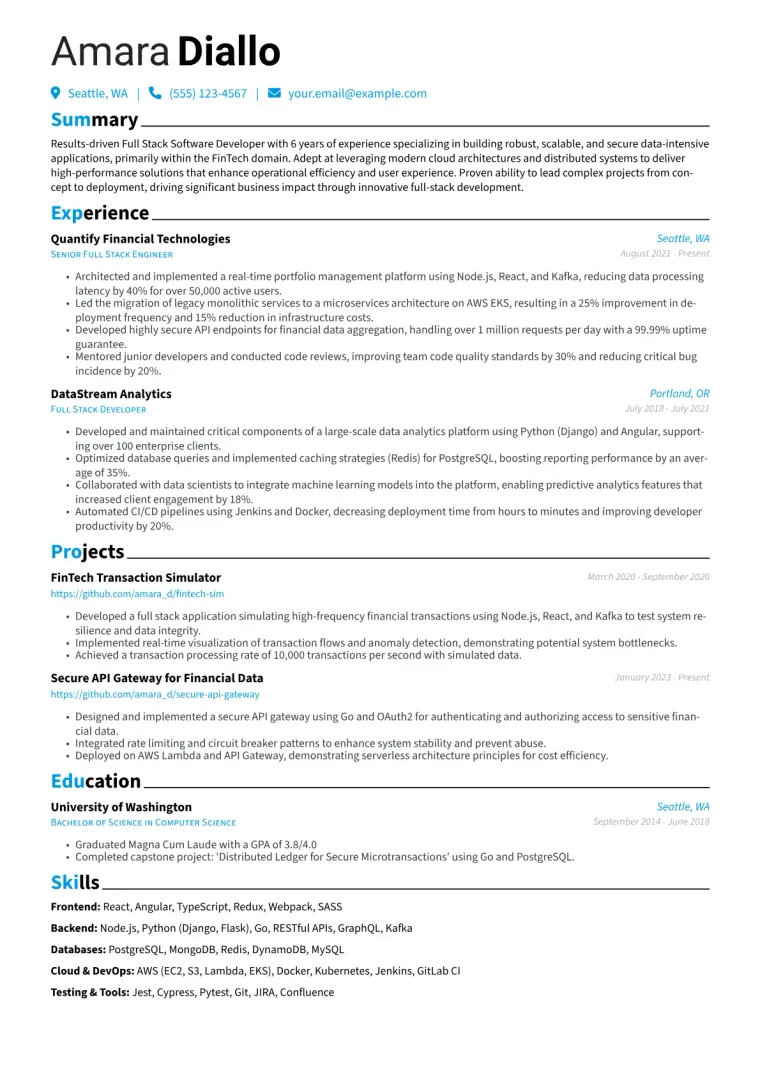 Amara Diallo

Seattle, WA | (555) 123-4567 | your.email@example.com

Summary

Results-driven Full Stack Software Developer with 6 years of experience specializing in building robust, scalable, and secure data-intensive applications, primarily within the FinTech domain. Adept at leveraging modern cloud architectures and distributed systems to deliver high-performance solutions that enhance operational efficiency and user experience. Proven ability to lead complex projects from concept to deployment, driving significant business impact through innovative full-stack development.

Experience

Quantify Financial Technologies
Seattle, WA
Senior Full Stack Engineer
August 2021 - Present

• Architected and implemented a real-time portfolio management platform using Node.js, React, and Kafka, reducing data processing latency by 40% for over 50,000 active users.
• Led the migration of legacy monolithic services to a microservices architecture on AWS EKS, resulting in a 25% improvement in deployment frequency and 15% reduction in infrastructure costs.
• Developed highly secure API endpoints for financial data aggregation, handling over 1 million requests per day with a 99.99% uptime guarantee.
• Mentored junior developers and conducted code reviews, improving team code quality standards by 30% and reducing critical bug incidence by 20%.

DataStream Analytics
Portland, OR
Full Stack Developer
July 2018 - July 2021

• Developed and maintained critical components of a large-scale data analytics platform using Python (Django) and Angular, supporting over 100 enterprise clients.
• Optimized database queries and implemented caching strategies (Redis) for PostgreSQL, boosting reporting performance by an average of 35%.
• Collaborated with data scientists to integrate machine learning models into the platform, enabling predictive analytics features that increased client engagement by 18%.
• Automated CI/CD pipelines using Jenkins and Docker, decreasing deployment time from hours to minutes and improving developer productivity by 20%.

Projects

FinTech Transaction Simulator
March 2020 - September 2020
https://github.com/amara_d/fintech-sim

• Developed a full stack application simulating high-frequency financial transactions using Node.js, React, and Kafka to test system resilience and data integrity.
• Implemented real-time visualization of transaction flows and anomaly detection, demonstrating potential system bottlenecks.
• Achieved a transaction processing rate of 10,000 transactions per second with simulated data.

Secure API Gateway for Financial Data
January 2023 - Present
https://github.com/amara_d/secure-api-gateway

• Designed and implemented a secure API gateway using Go and OAuth2 for authenticating and authorizing access to sensitive financial data.
• Integrated rate limiting and circuit breaker patterns to enhance system stability and prevent abuse.
• Deployed on AWS Lambda and API Gateway, demonstrating serverless architecture principles for cost efficiency.

Education

University of Washington
Seattle, WA
Bachelor of Science in Computer Science
September 2014 - June 2018

• Graduated Magna Cum Laude with a GPA of 3.8/4.0
• Completed capstone project: 'Distributed Ledger for Secure Microtransactions' using Go and PostgreSQL.

Skills

Frontend: React, Angular, TypeScript, Redux, Webpack, SASS
Backend: Node.js, Python (Django, Flask), Go, RESTful APIs, GraphQL, Kafka
Databases: PostgreSQL, MongoDB, Redis, DynamoDB, MySQL
Cloud & DevOps: AWS (EC2, S3, Lambda, EKS), Docker, Kubernetes, Jenkins, GitLab CI
Testing & Tools: Jest, Cypress, Pytest, Git, JIRA, Confluence